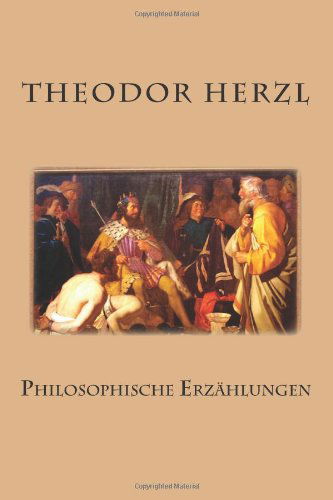 Copyrighted Material

THEODOR HERZL

PHILOSOPHISCHE ERZÄHLUNGEN

Copyrighted Material